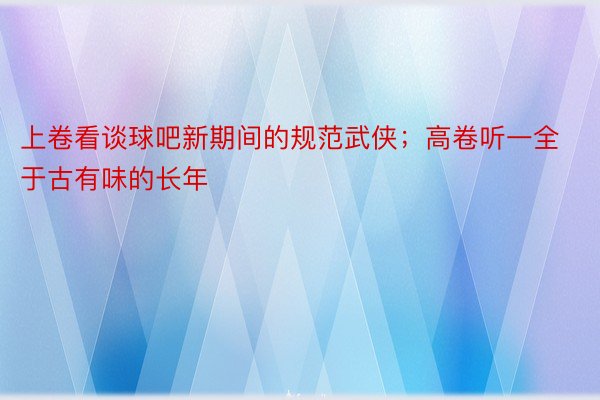 上卷看谈球吧新期间的规范武侠；高卷听一全于古有味的长年